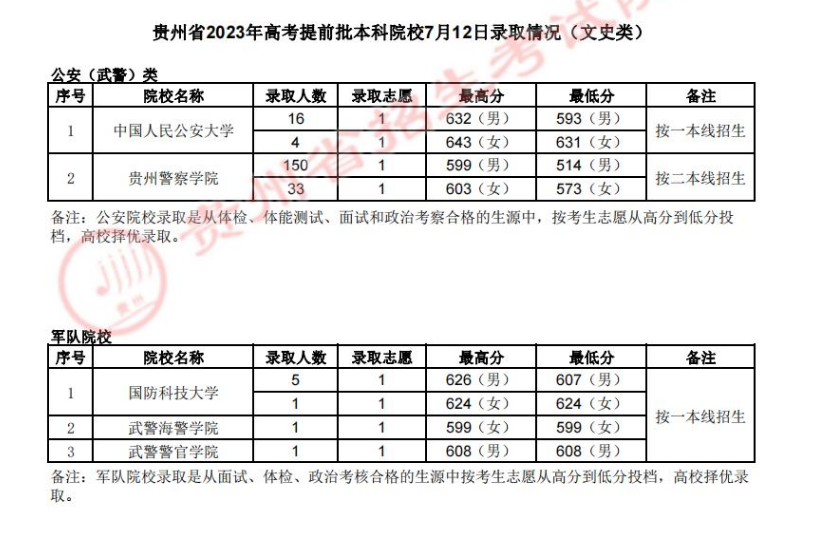 贵州省2023年高考提前批本科院校7月12日录取情况（文史类）

公安（武警）类

| 序号 | 院校名称 | 录取人数 | 录取志愿 | 最高分 | 最低分 | 备注 |
|---|---|---|---|---|---|---|
| 1 | 中国人民公安大学 | 16 | 1 | 632（男） | 593（男） | 按一本线招生 |
| | | 4 | 1 | 643（女） | 631（女） | |
| 2 | 贵州警察学院 | 150 | 1 | 599（男） | 514（男） | 按二本线招生 |
| | | 33 | 1 | 603（女） | 573（女） | |

备注：公安院校录取是从体检、体能测试、面试和政治考察合格的生源中，按考生志愿从高分到低分投档，高校择优录取。

军队院校

| 序号 | 院校名称 | 录取人数 | 录取志愿 | 最高分 | 最低分 | 备注 |
|---|---|---|---|---|---|---|
| 1 | 国防科技大学 | 5 | 1 | 626（男） | 607（男） | 按一本线招生 |
| | | 1 | 1 | 624（女） | 624（女） | |
| 2 | 武警海警学院 | 1 | 1 | 599（女） | 599（女） | |
| 3 | 武警警官学院 | 1 | 1 | 608（男） | 608（男） | |

备注：军队院校录取是从面试、体检、政治考核合格的生源中按考生志愿从高分到低分投档，高校择优录取。

贵州省招生考试院